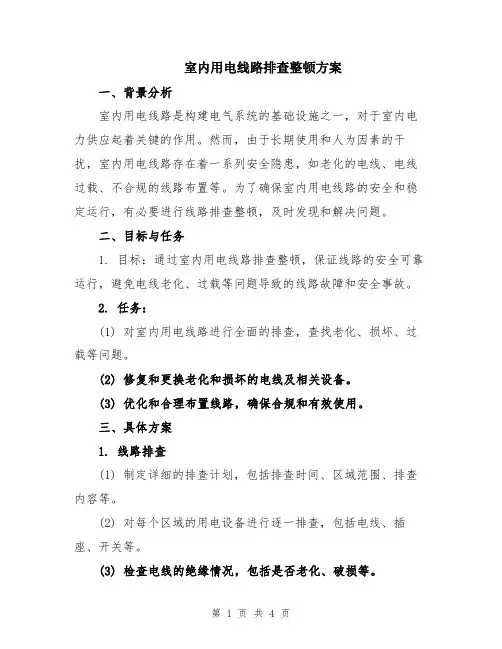 室内用电线路排查整顿方案

一、背景分析

室内用电线路是构建电气系统的基础设施之一，对于室内电力供应起着关键的作用。然而，由于长期使用和人为因素的干扰，室内用电线路存在着一系列安全隐患，如老化的电线、电线过载、不合规的线路布置等。为了确保室内用电线路的安全和稳定运行，有必要进行线路排查整顿，及时发现和解决问题。

二、目标与任务

1. 目标：通过室内用电线路排查整顿，保证线路的安全可靠运行，避免电线老化、过载等问题导致的线路故障和安全事故。

2. 任务：

(1) 对室内用电线路进行全面的排查，查找老化、损坏、过载等问题。

(2) 修复和更换老化和损坏的电线及相关设备。

(3) 优化和合理布置线路，确保合规和有效使用。

三、具体方案

1. 线路排查

(1) 制定详细的排查计划，包括排查时间、区域范围、排查内容等。

(2) 对每个区域的用电设备进行逐一排查，包括电线、插座、开关等。

(3) 检查电线的绝缘情况，包括是否老化、破损等。

第 1 页 共 4 页